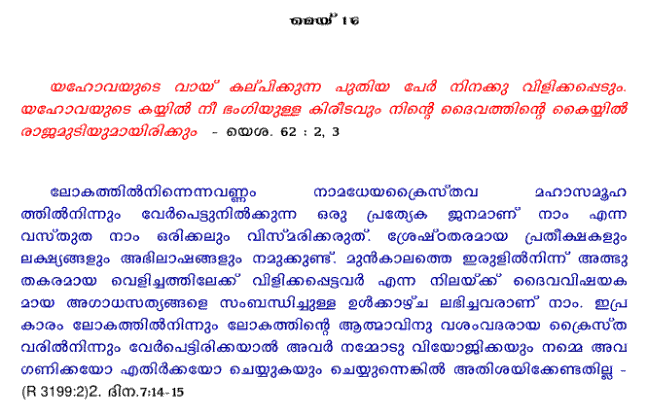 മെയ് 16

യഹോവയുടെ വായ് കല്പിക്കുന്ന പുതിയ പേർ നിനക്കു വിളിക്കപ്പെടും. യഹോവയുടെ കയ്യിൽ നീ ഭംഗിയുള്ള കിരീടവും നിന്റെ ദൈവത്തിന്റെ കൈയ്യിൽ രാജമുടിയുമായിരിക്കും - യെശ. 62 : 2, 3

ലോകത്തിൽനിന്നെന്നവണ്ണം നാമധേയക്രൈസ്തവ മഹാസമൂഹത്തിൽനിന്നും വേർപെട്ടുനിൽക്കുന്ന ഒരു പ്രത്യേക ജനമാണ് നാം എന്ന വസ്തുത നാം ഒരിക്കലും വിസ്മരിക്കരുത്. ശ്രേഷ്ഠതരമായ പ്രതീക്ഷകളും ലക്ഷ്യങ്ങളും അഭിലാഷങ്ങളും നമുക്കുണ്ട്. മുൻകാലത്തെ ഇരുളിൽനിന്ന് അത്ഭുതകരമായ വെളിച്ചത്തിലേക്ക് വിളിക്കപ്പെട്ടവർ എന്ന നിലയ്ക്ക് ദൈവവിഷയകമായ അഗാധസത്യങ്ങളെ സംബന്ധിച്ചുള്ള ഉൾക്കാഴ്ച ലഭിച്ചവരാണ് നാം. ഇപ്രകാരം ലോകത്തിൽനിന്നും ലോകത്തിന്റെ ആത്മാവിനു വശംവദരായ ക്രൈസ്തവരിൽനിന്നും വേർപെട്ടിരിക്കയാൽ അവർ നമ്മോടു വിയോജിക്കയും നമ്മെ അവഗണിക്കയോ എതിർക്കയോ ചെയ്യുകയും ചെയ്യുന്നെങ്കിൽ അതിശയിക്കേണ്ടതില്ല - (R 3199:2)2. ദിന.7:14-15